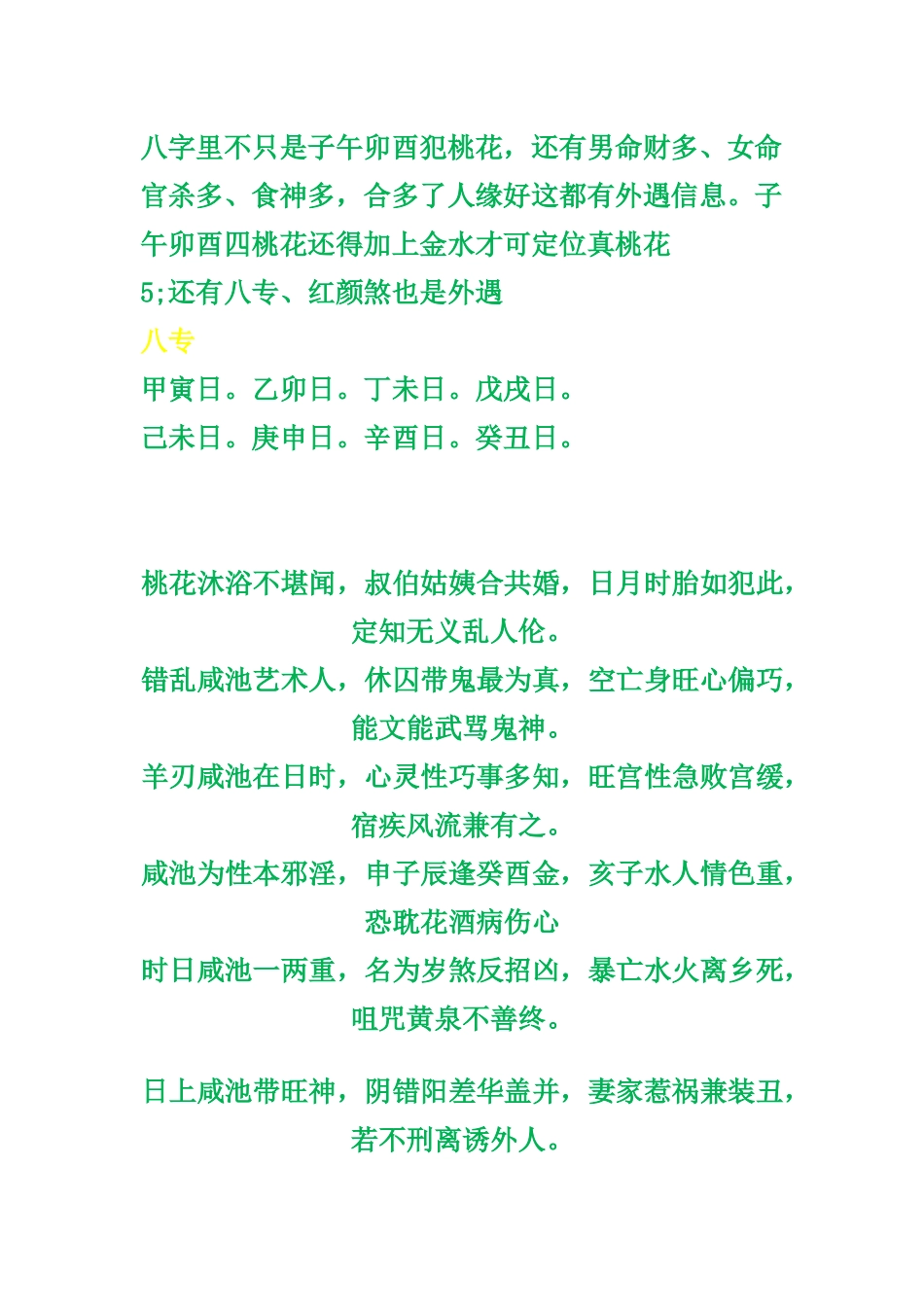 八字里不只是子午卯酉犯桃花，还有男命财多、女命官杀多、食神多，合多了人缘好这都有外遇信息。子午卯酉四桃花还得加上金水才可定位真桃花
5;还有八专、红颜煞也是外遇
八专
甲寅日。乙卯日。丁未日。戊戌日。
己未日。庚申日。辛酉日。癸丑日。

桃花沐浴不堪闻，叔伯姑姨合共婚，日月时胎如犯此，定知无义乱人伦。
错乱咸池艺术人，休囚带鬼最为真，空亡身旺心偏巧，能文能武骂鬼神。
羊刃咸池在日时，心灵性巧事多知，旺宫性急败宫缓，宿疾风流兼有之。
咸池为性本邪淫，申子辰逢癸酉金，亥子水人情色重，恐耽花酒病伤心
时日咸池一两重，名为岁煞反招凶，暴亡水火离乡死，咀咒黄泉不善终。

日上咸池带旺神，阴错阳差华盖并，妻家惹祸兼装丑，若不刑离诱外人。